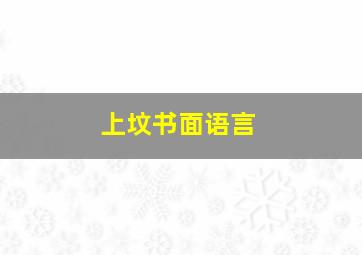 上坟书面语言